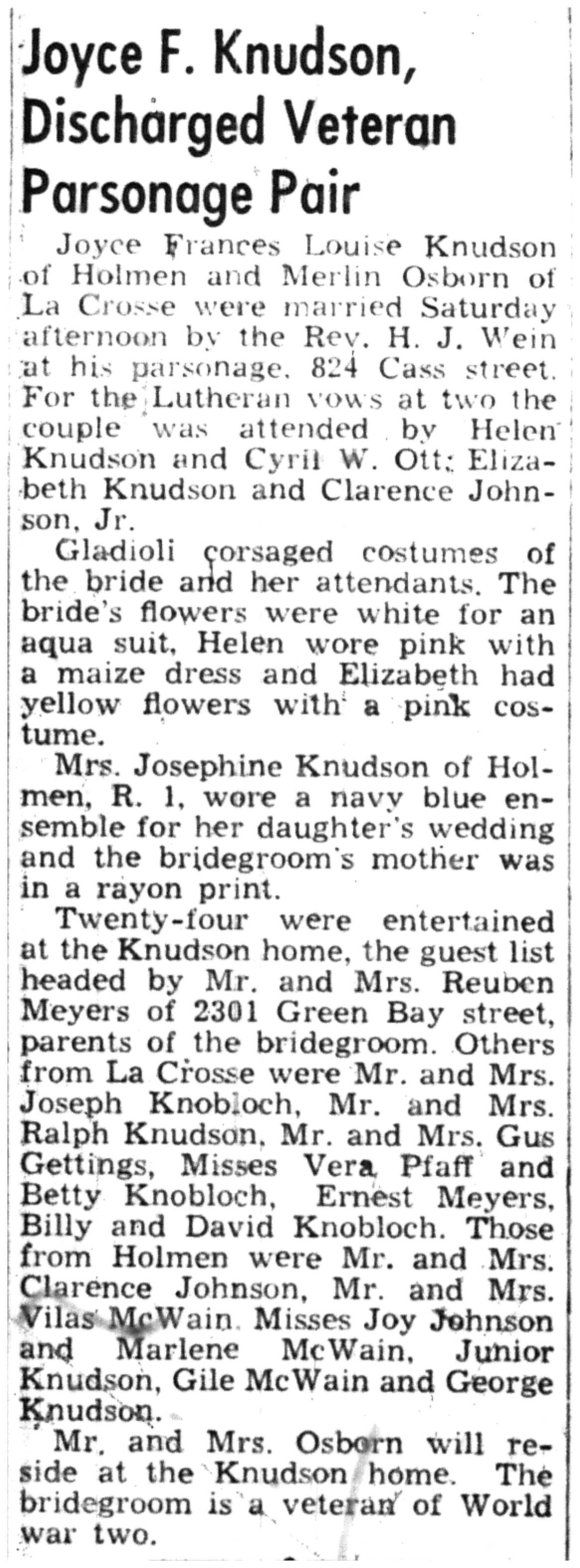 Joyce F. Knudson, Discharged Veteran Parsonage Pair

Joyce Frances Louise Knudson of Holmen and Merlin Osborn of La Crosse were married Saturday afternoon by the Rev. H. J. Wein at his parsonage, 824 Cass street. For the Lutheran vows at two the couple was attended by Helen Knudson and Cyril W. Ott; Elizabeth Knudson and Clarence Johnson, Jr.

Gladioli corsaged costumes of the bride and her attendants. The bride's flowers were white for an aqua suit, Helen wore pink with a maize dress and Elizabeth had yellow flowers with a pink costume.

Mrs. Josephine Knudson of Holmen, R. 1, wore a navy blue ensemble for her daughter's wedding and the bridegroom's mother was in a rayon print.

Twenty-four were entertained at the Knudson home, the guest list headed by Mr. and Mrs. Reuben Meyers of 2301 Green Bay street, parents of the bridegroom. Others from La Crosse were Mr. and Mrs. Joseph Knobloch, Mr. and Mrs. Ralph Knudson, Mr. and Mrs. Gus Gettings, Misses Vera Pfaff and Betty Knobloch, Ernest Meyers, Billy and David Knobloch. Those from Holmen were Mr. and Mrs. Clarence Johnson, Mr. and Mrs. Vilas McWain, Misses Joy Johnson and Marlene McWain, Junior Knudson, Gile McWain and George Knudson.

Mr. and Mrs. Osborn will reside at the Knudson home. The bridegroom is a veteran of World war two.